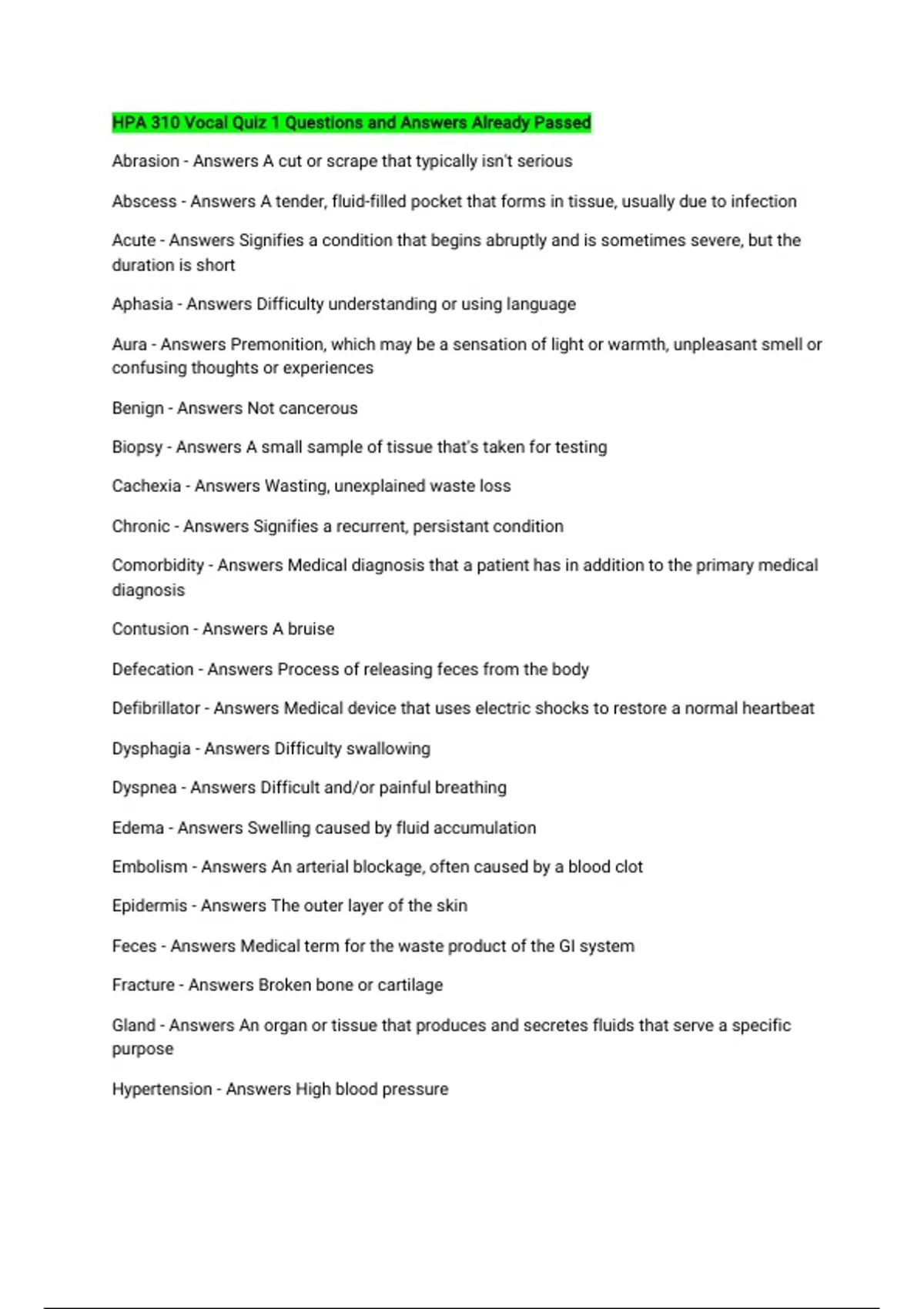 HPA 310 Vocal Quiz 1 Questions and Answers Already Passed

Abrasion - Answers A cut or scrape that typically isn't serious

Abscess - Answers A tender, fluid-filled pocket that forms in tissue, usually due to infection

Acute - Answers Signifies a condition that begins abruptly and is sometimes severe, but the duration is short

Aphasia - Answers Difficulty understanding or using language

Aura - Answers Premonition, which may be a sensation of light or warmth, unpleasant smell or confusing thoughts or experiences

Benign - Answers Not cancerous

Biopsy - Answers A small sample of tissue that's taken for testing

Cachexia - Answers Wasting, unexplained waste loss

Chronic - Answers Signifies a recurrent, persistant condition

Comorbidity - Answers Medical diagnosis that a patient has in addition to the primary medical diagnosis

Contusion - Answers A bruise

Defecation - Answers Process of releasing feces from the body

Defibrillator - Answers Medical device that uses electric shocks to restore a normal heartbeat

Dysphagia - Answers Difficulty swallowing

Dyspnea - Answers Difficult and/or painful breathing

Edema - Answers Swelling caused by fluid accumulation

Embolism - Answers An arterial blockage, often caused by a blood clot

Epidermis - Answers The outer layer of the skin

Feces - Answers Medical term for the waste product of the GI system

Fracture - Answers Broken bone or cartilage

Gland - Answers An organ or tissue that produces and secretes fluids that serve a specific purpose

Hypertension - Answers High blood pressure